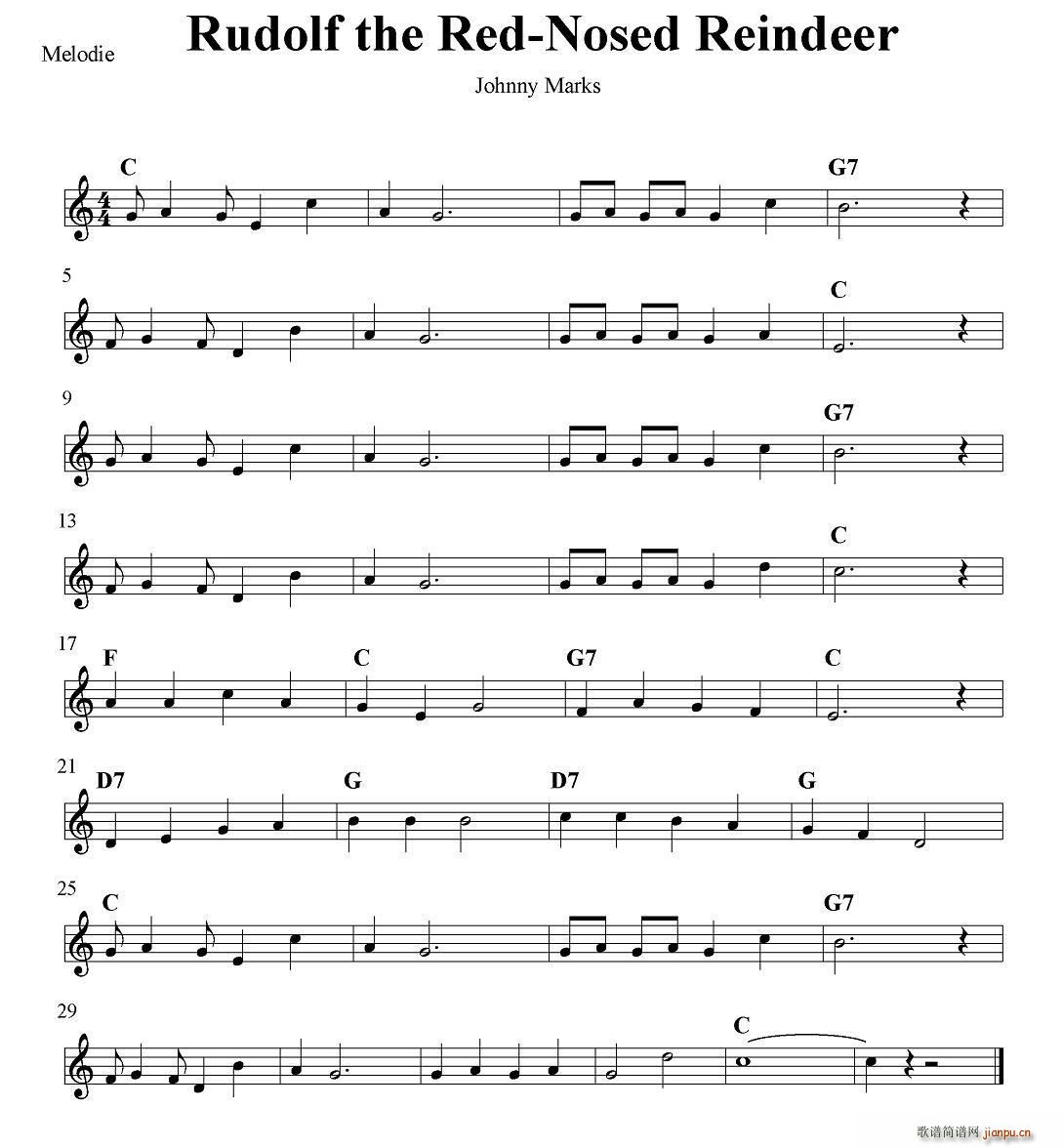 Melodie

Rudolf the Red-Nosed Reindeer

Johnny Marks

C G7

5 C

9 G7

13 C

17 F C G7 C

21 D7 G D7 G

25 C G7

29 C

歌谱简谱网 jianpu.cn